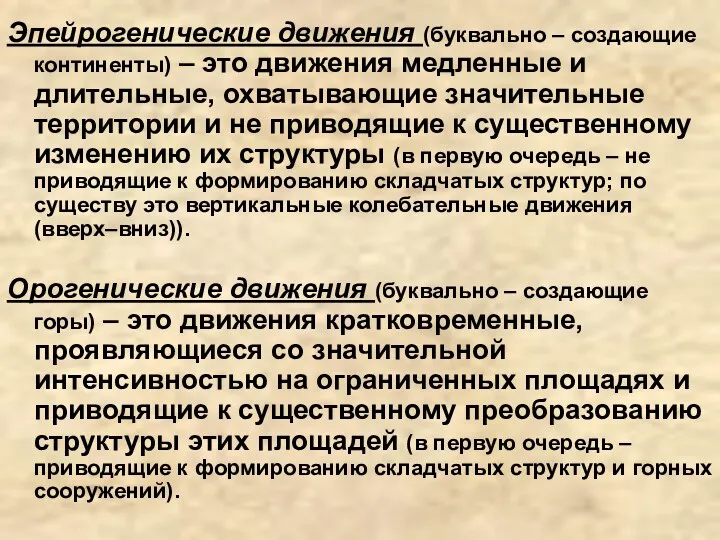 Эпейрогенические движения (буквально – создающие континенты) – это движения медленные и длительные, охватывающие значительные территории и не приводящие к существенному изменению их структуры (в первую очередь – не приводящие к формированию складчатых структур; по существу это вертикальные колебательные движения (вверх–вниз)).

Орогенические движения (буквально – создающие горы) – это движения кратковременные, проявляющиеся со значительной интенсивностью на ограниченных площадях и приводящие к существенному преобразованию структуры этих площадей (в первую очередь – приводящие к формированию складчатых структур и горных сооружений).